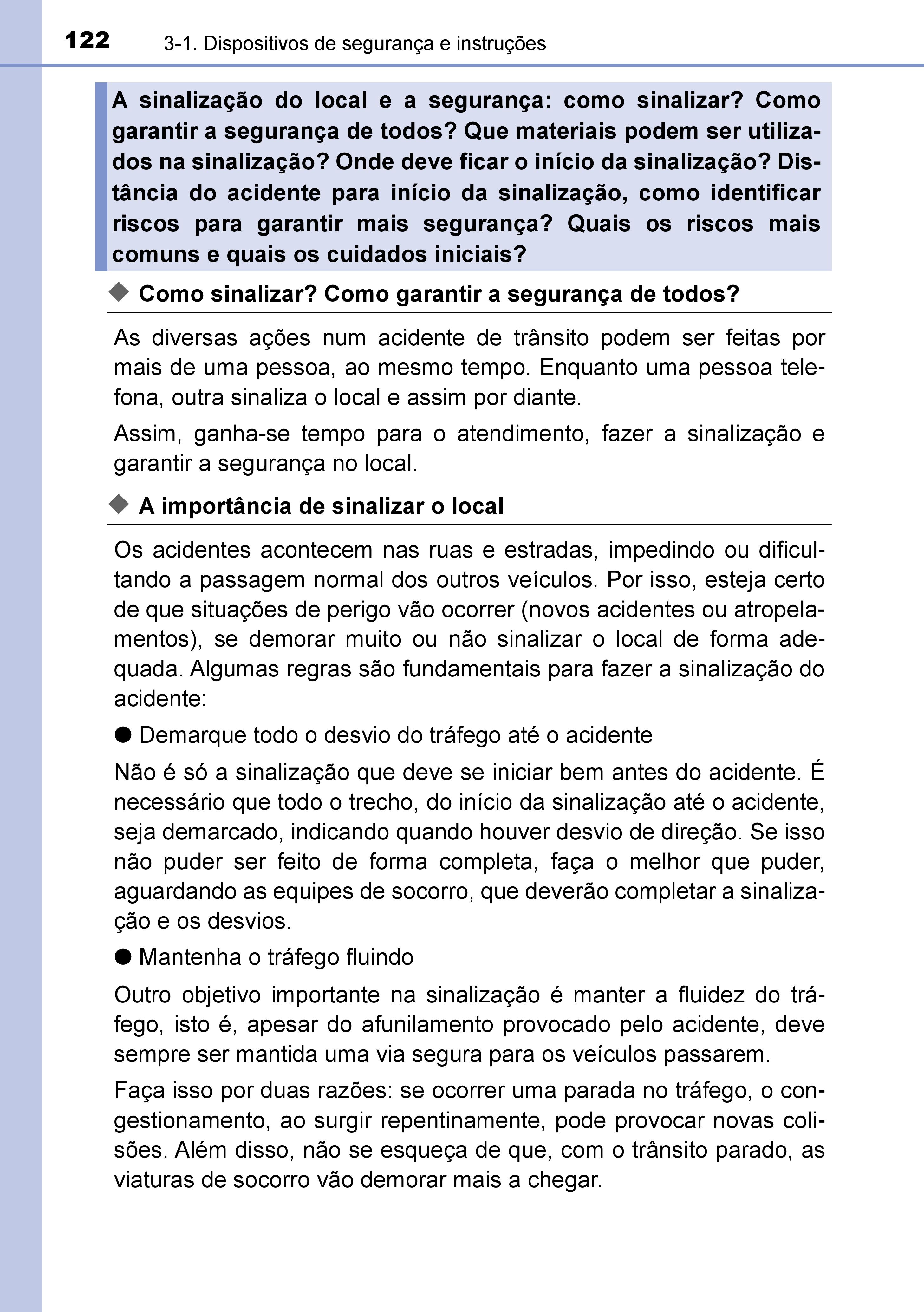 122 3-1. Dispositivos de segurança e instruções

A sinalização do local e a segurança: como sinalizar? Como garantir a segurança de todos? Que materiais podem ser utilizados na sinalização? Onde deve ficar o início da sinalização? Distância do acidente para início da sinalização, como identificar riscos para garantir mais segurança? Quais os riscos mais comuns e quais os cuidados iniciais?

◆ Como sinalizar? Como garantir a segurança de todos?

As diversas ações num acidente de trânsito podem ser feitas por mais de uma pessoa, ao mesmo tempo. Enquanto uma pessoa telefona, outra sinaliza o local e assim por diante.

Assim, ganha-se tempo para o atendimento, fazer a sinalização e garantir a segurança no local.

◆ A importância de sinalizar o local

Os acidentes acontecem nas ruas e estradas, impedindo ou dificultando a passagem normal dos outros veículos. Por isso, esteja certo de que situações de perigo vão ocorrer (novos acidentes ou atropelamentos), se demorar muito ou não sinalizar o local de forma adequada. Algumas regras são fundamentais para fazer a sinalização do acidente:

● Demarque todo o desvio do tráfego até o acidente

Não é só a sinalização que deve se iniciar bem antes do acidente. É necessário que todo o trecho, do início da sinalização até o acidente, seja demarcado, indicando quando houver desvio de direção. Se isso não puder ser feito de forma completa, faça o melhor que puder, aguardando as equipes de socorro, que deverão completar a sinalização e os desvios.

● Mantenha o tráfego fluindo

Outro objetivo importante na sinalização é manter a fluidez do tráfego, isto é, apesar do afunilamento provocado pelo acidente, deve sempre ser mantida uma via segura para os veículos passarem.

Faça isso por duas razões: se ocorrer uma parada no tráfego, o congestionamento, ao surgir repentinamente, pode provocar novas colisões. Além disso, não se esqueça de que, com o trânsito parado, as viaturas de socorro vão demorar mais a chegar.